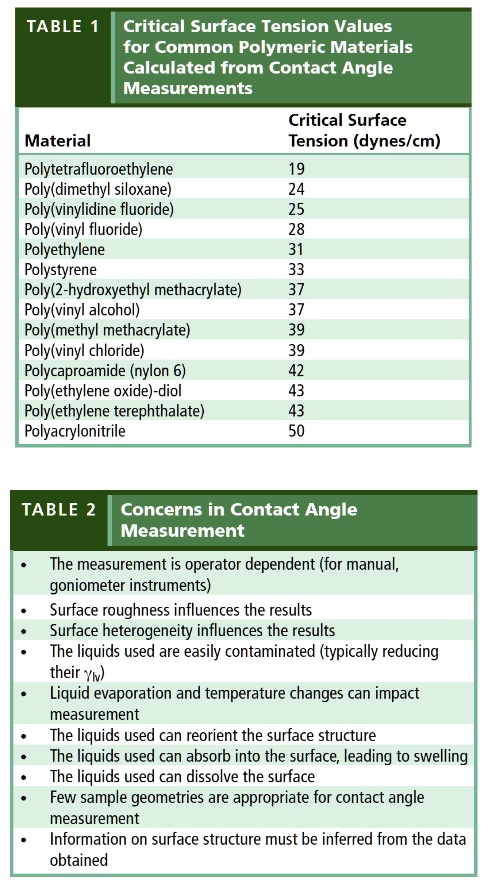 TABLE 1 Critical Surface Tension Values for Common Polymeric Materials Calculated from Contact Angle Measurements

| Material | Critical Surface Tension (dynes/cm) |
|---|---|
| Polytetrafluoroethylene | 19 |
| Poly(dimethyl siloxane) | 24 |
| Poly(vinylidine fluoride) | 25 |
| Poly(vinyl fluoride) | 28 |
| Polyethylene | 31 |
| Polystyrene | 33 |
| Poly(2-hydroxyethyl methacrylate) | 37 |
| Poly(vinyl alcohol) | 37 |
| Poly(methyl methacrylate) | 39 |
| Poly(vinyl chloride) | 39 |
| Polycaproamide (nylon 6) | 42 |
| Poly(ethylene oxide)-diol | 43 |
| Poly(ethylene terephthalate) | 43 |
| Polyacrylonitrile | 50 |

TABLE 2 Concerns in Contact Angle Measurement

• The measurement is operator dependent (for manual, goniometer instruments)
• Surface roughness influences the results
• Surface heterogeneity influences the results
• The liquids used are easily contaminated (typically reducing their $\gamma_{lv}$)
• Liquid evaporation and temperature changes can impact measurement
• The liquids used can reorient the surface structure
• The liquids used can absorb into the surface, leading to swelling
• The liquids used can dissolve the surface
• Few sample geometries are appropriate for contact angle measurement
• Information on surface structure must be inferred from the data obtained